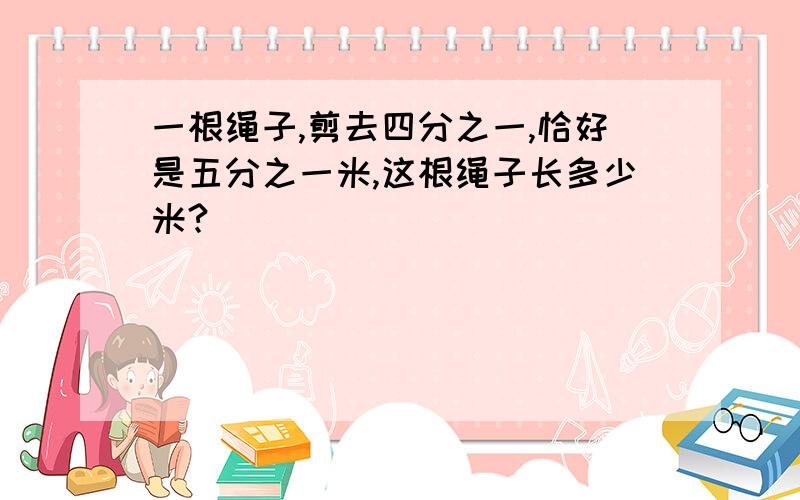 一根绳子,剪去四分之一,恰好是五分之一米,这根绳子长多少米?